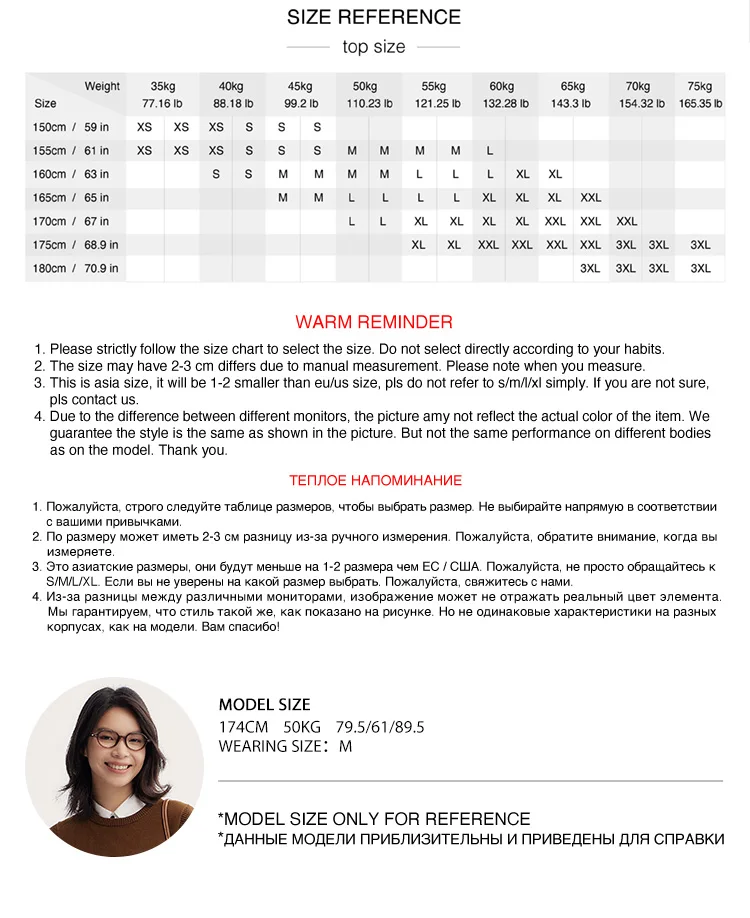 SIZE REFERENCE

top size

| Weight / Size | 35kg 77.16 lb | | 40kg 88.18 lb | | 45kg 99.2 lb | | 50kg 110.23 lb | | 55kg 121.25 lb | | 60kg 132.28 lb | | 65kg 143.3 lb | | 70kg 154.32 lb | | 75kg 165.35 lb |
|---|---|---|---|---|---|---|---|---|---|---|---|---|---|---|---|---|---|
| 150cm / 59 in | XS | XS | XS | S | S | S | | | | | | | | | | | |
| 155cm / 61 in | XS | XS | XS | S | S | S | M | M | M | M | L | | | | | | |
| 160cm / 63 in | | | S | S | M | M | M | M | L | L | L | XL | XL | | | | |
| 165cm / 65 in | | | | | M | M | L | L | L | L | XL | XL | XL | XXL | | | |
| 170cm / 67 in | | | | | | | L | L | XL | XL | XL | XL | XXL | XXL | XXL | | |
| 175cm / 68.9 in | | | | | | | | | XL | XL | XXL | XXL | XXL | XXL | 3XL | 3XL | 3XL |
| 180cm / 70.9 in | | | | | | | | | | | | | | 3XL | 3XL | 3XL | 3XL |

WARM REMINDER

1. Please strictly follow the size chart to select the size. Do not select directly according to your habits.
2. The size may have 2-3 cm differs due to manual measurement. Please note when you measure.
3. This is asia size, it will be 1-2 smaller than eu/us size, pls do not refer to s/m/l/xl simply. If you are not sure, pls contact us.
4. Due to the difference between different monitors, the picture amy not reflect the actual color of the item. We guarantee the style is the same as shown in the picture. But not the same performance on different bodies as on the model. Thank you.

ТЕПЛОЕ НАПОМИНАНИЕ

1. Пожалуйста, строго следуйте таблице размеров, чтобы выбрать размер. Не выбирайте напрямую в соответствии с вашими привычками.
2. По размеру может иметь 2-3 см разницу из-за ручного измерения. Пожалуйста, обратите внимание, когда вы измеряете.
3. Это азиатские размеры, они будут меньше на 1-2 размера чем ЕС / США. Пожалуйста, не просто обращайтесь к S/M/L/XL. Если вы не уверены на какой размер выбрать. Пожалуйста, свяжитесь с нами.
4. Из-за разницы между различными мониторами, изображение может не отражать реальный цвет элемента. Мы гарантируем, что стиль такой же, как показано на рисунке. Но не одинаковые характеристики на разных корпусах, как на модели. Вам спасибо!

MODEL SIZE
174CM 50KG 79.5/61/89.5
WEARING SIZE: M

*MODEL SIZE ONLY FOR REFERENCE
*ДАННЫЕ МОДЕЛИ ПРИБЛИЗИТЕЛЬНЫ И ПРИВЕДЕНЫ ДЛЯ СПРАВКИ